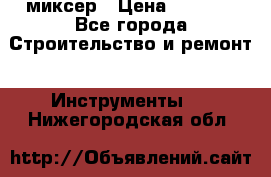 миксер Цена
Все города
Строительство и ремонт

Инструменты
Нижегородская обл

http://Объявлений.сайт